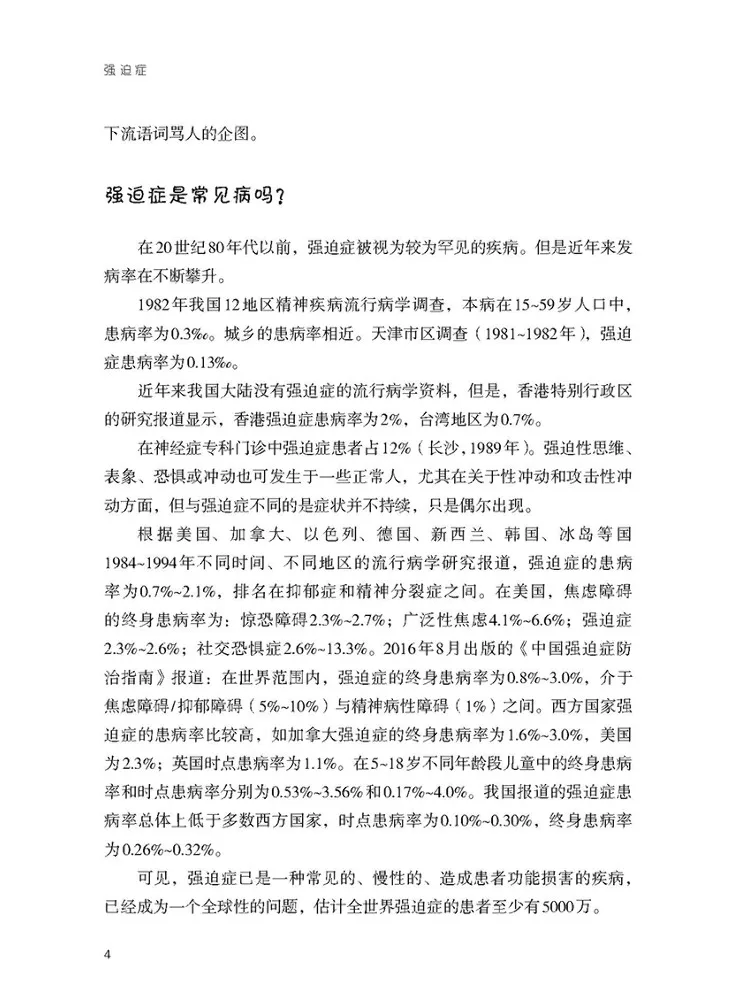 强迫症

下流语词骂人的企图。

强迫症是常见病吗？

在20世纪80年代以前，强迫症被视为较为罕见的疾病。但是近年来发病率在不断攀升。

1982年我国12地区精神疾病流行病学调查，本病在15~59岁人口中，患病率为0.3‰。城乡的患病率相近。天津市区调查（1981~1982年），强迫症患病率为0.13‰。

近年来我国大陆没有强迫症的流行病学资料，但是，香港特别行政区的研究报道显示，香港强迫症患病率为2%，台湾地区为0.7%。

在神经症专科门诊中强迫症患者占12%（长沙，1989年）。强迫性思维、表象、恐惧或冲动也可发生于一些正常人，尤其在关于性冲动和攻击性冲动方面，但与强迫症不同的是症状并不持续，只是偶尔出现。

根据美国、加拿大、以色列、德国、新西兰、韩国、冰岛等国1984~1994年不同时间、不同地区的流行病学研究报道，强迫症的患病率为0.7%~2.1%，排名在抑郁症和精神分裂症之间。在美国，焦虑障碍的终身患病率为：惊恐障碍2.3%~2.7%；广泛性焦虑4.1%~6.6%；强迫症2.3%~2.6%；社交恐惧症2.6%~13.3%。2016年8月出版的《中国强迫症防治指南》报道：在世界范围内，强迫症的终身患病率为0.8%~3.0%，介于焦虑障碍/抑郁障碍（5%~10%）与精神病性障碍（1%）之间。西方国家强迫症的患病率比较高，如加拿大强迫症的终身患病率为1.6%~3.0%，美国为2.3%；英国时点患病率为1.1%。在5~18岁不同年龄段儿童中的终身患病率和时点患病率分别为0.53%~3.56%和0.17%~4.0%。我国报道的强迫症患病率总体上低于多数西方国家，时点患病率为0.10%~0.30%，终身患病率为0.26%~0.32%。

可见，强迫症已是一种常见的、慢性的、造成患者功能损害的疾病，已经成为一个全球性的问题，估计全世界强迫症的患者至少有5000万。

4